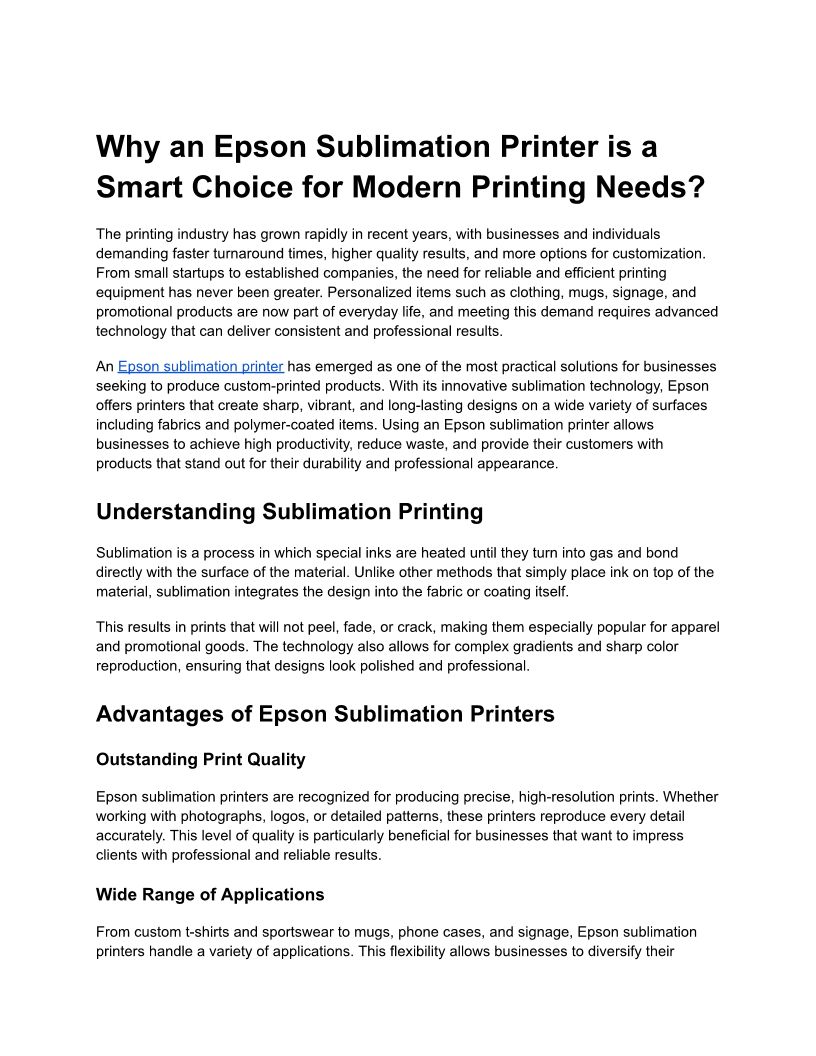 Why an Epson Sublimation Printer is a Smart Choice for Modern Printing Needs?

The printing industry has grown rapidly in recent years, with businesses and individuals demanding faster turnaround times, higher quality results, and more options for customization. From small startups to established companies, the need for reliable and efficient printing equipment has never been greater. Personalized items such as clothing, mugs, signage, and promotional products are now part of everyday life, and meeting this demand requires advanced technology that can deliver consistent and professional results.

An Epson sublimation printer has emerged as one of the most practical solutions for businesses seeking to produce custom-printed products. With its innovative sublimation technology, Epson offers printers that create sharp, vibrant, and long-lasting designs on a wide variety of surfaces including fabrics and polymer-coated items. Using an Epson sublimation printer allows businesses to achieve high productivity, reduce waste, and provide their customers with products that stand out for their durability and professional appearance.

Understanding Sublimation Printing

Sublimation is a process in which special inks are heated until they turn into gas and bond directly with the surface of the material. Unlike other methods that simply place ink on top of the material, sublimation integrates the design into the fabric or coating itself.

This results in prints that will not peel, fade, or crack, making them especially popular for apparel and promotional goods. The technology also allows for complex gradients and sharp color reproduction, ensuring that designs look polished and professional.

Advantages of Epson Sublimation Printers

Outstanding Print Quality

Epson sublimation printers are recognized for producing precise, high-resolution prints. Whether working with photographs, logos, or detailed patterns, these printers reproduce every detail accurately. This level of quality is particularly beneficial for businesses that want to impress clients with professional and reliable results.

Wide Range of Applications

From custom t-shirts and sportswear to mugs, phone cases, and signage, Epson sublimation printers handle a variety of applications. This flexibility allows businesses to diversify their